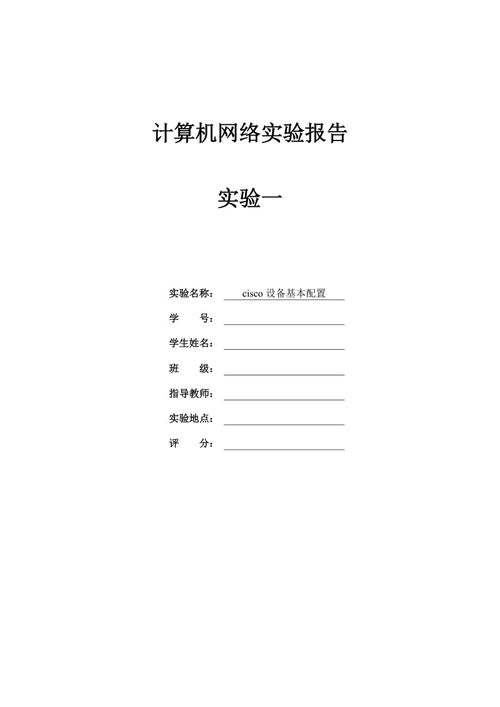 计算机网络实验报告

实验一

实验名称： cisco 设备基本配置

学 号：

学生姓名：

班 级：

指导教师：

实验地点：

评 分：